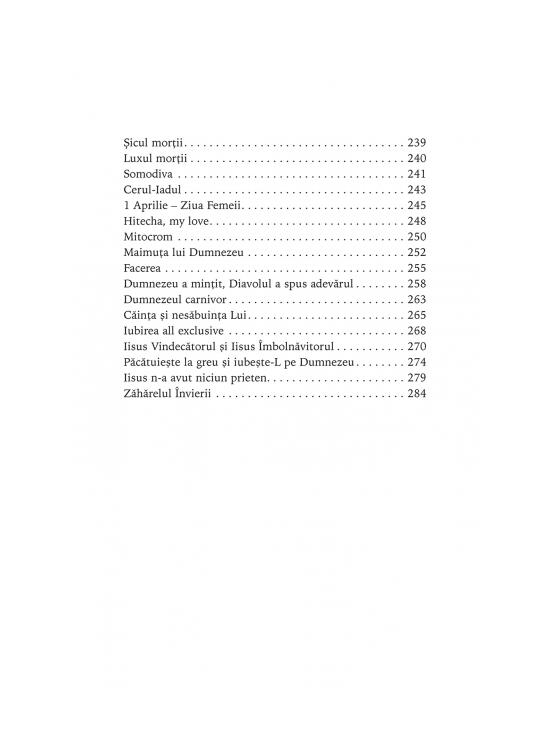 Șicul morții 239
Luxul morții 240
Somodiva 241
Cerul-Iadul 243
1 Aprilie – Ziua Femeii 245
Hitecha, my love 248
Mitocrom 250
Maimuța lui Dumnezeu 252
Facerea 255
Dumnezeu a mințit, Diavolul a spus adevărul 258
Dumnezeul carnivor 263
Căința și nesăbuința Lui 265
Iubirea all exclusive 268
Iisus Vindecătorul și Iisus Îmbolnăvitorul 270
Păcătuiește la greu și iubește-L pe Dumnezeu 274
Iisus n-a avut niciun prieten 279
Zăhărelul Învierii 284